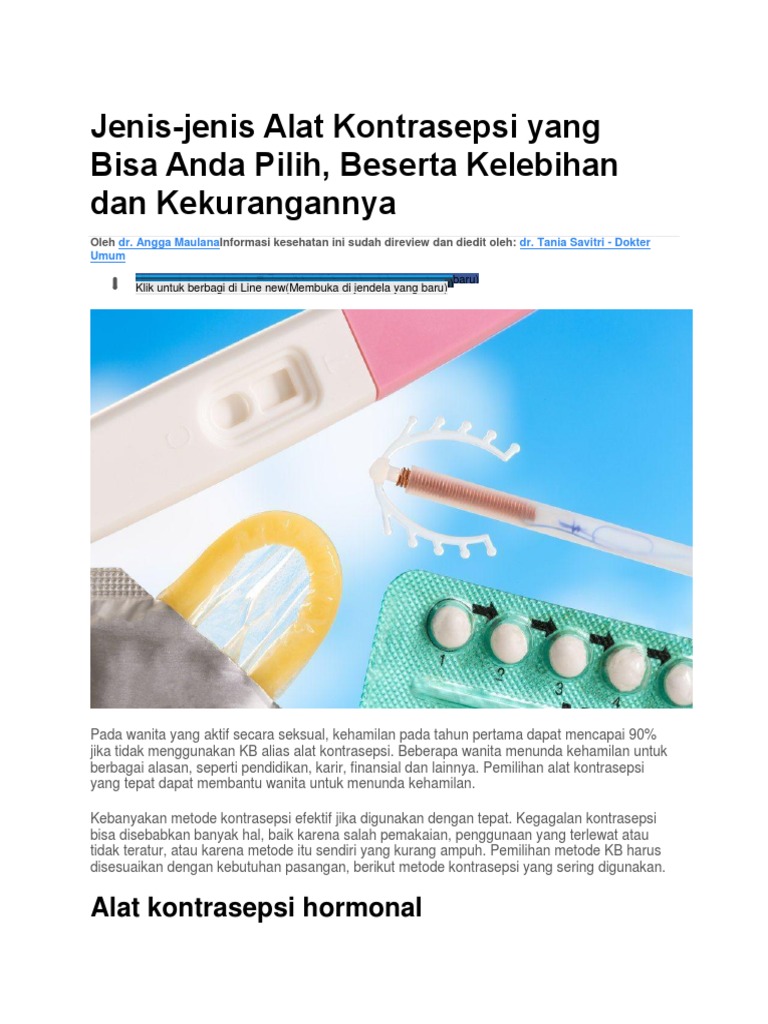 Jenis-jenis Alat Kontrasepsi yang Bisa Anda Pilih, Beserta Kelebihan dan Kekurangannya

Oleh dr. Angga MaulanaInformasi kesehatan ini sudah direview dan diedit oleh: dr. Tania Savitri - Dokter Umum

baru)
Klik untuk berbagi di Line new(Membuka di jendela yang baru)

1 2 3 4

Pada wanita yang aktif secara seksual, kehamilan pada tahun pertama dapat mencapai 90% jika tidak menggunakan KB alias alat kontrasepsi. Beberapa wanita menunda kehamilan untuk berbagai alasan, seperti pendidikan, karir, finansial dan lainnya. Pemilihan alat kontrasepsi yang tepat dapat membantu wanita untuk menunda kehamilan.

Kebanyakan metode kontrasepsi efektif jika digunakan dengan tepat. Kegagalan kontrasepsi bisa disebabkan banyak hal, baik karena salah pemakaian, penggunaan yang terlewat atau tidak teratur, atau karena metode itu sendiri yang kurang ampuh. Pemilihan metode KB harus disesuaikan dengan kebutuhan pasangan, berikut metode kontrasepsi yang sering digunakan.

Alat kontrasepsi hormonal